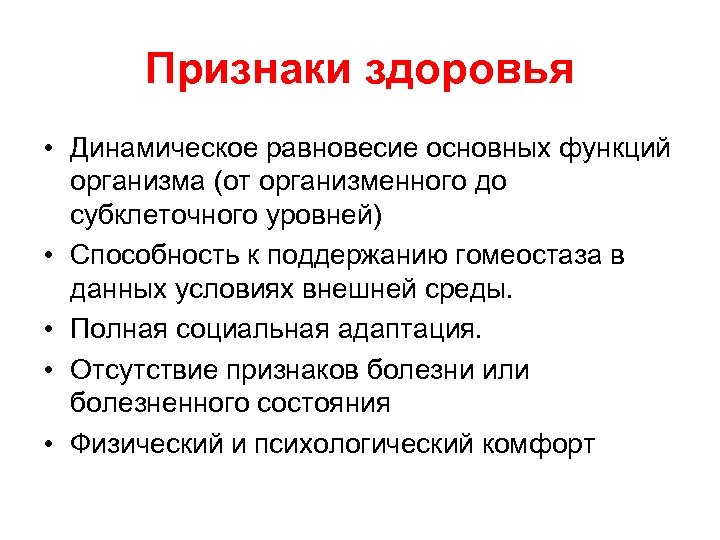 Признаки здоровья

• Динамическое равновесие основных функций организма (от организменного до субклеточного уровней)
• Способность к поддержанию гомеостаза в данных условиях внешней среды.
• Полная социальная адаптация.
• Отсутствие признаков болезни или болезненного состояния
• Физический и психологический комфорт